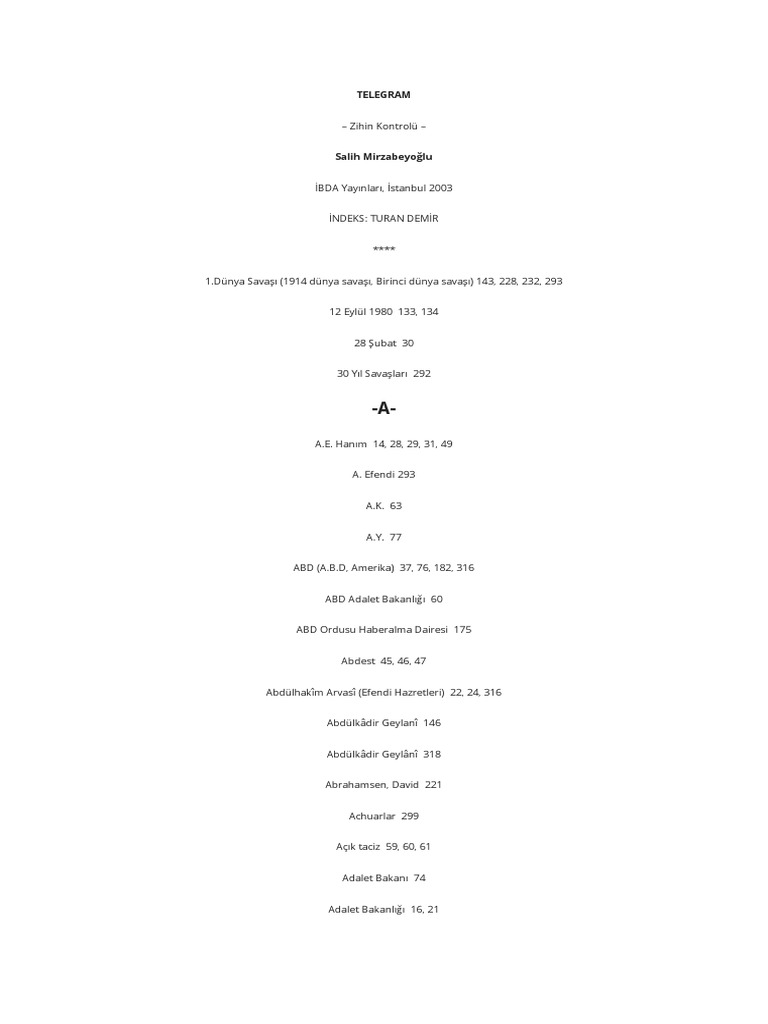 TELEGRAM

– Zihin Kontrolü –

Salih Mirzabeyoğlu

İBDA Yayınları, İstanbul 2003

İNDEKS: TURAN DEMİR

****

1.Dünya Savaşı (1914 dünya savaşı, Birinci dünya savaşı) 143, 228, 232, 293

12 Eylül 1980 133, 134

28 Şubat 30

30 Yıl Savaşları 292

-A-

A.E. Hanım 14, 28, 29, 31, 49

A. Efendi 293

A.K. 63

A.Y. 77

ABD (A.B.D, Amerika) 37, 76, 182, 316

ABD Adalet Bakanlığı 60

ABD Ordusu Haberalma Dairesi 175

Abdest 45, 46, 47

Abdülhakîm Arvasî (Efendi Hazretleri) 22, 24, 316

Abdülkâdir Geylanî 146

Abdülkâdir Geylânî 318

Abrahamsen, David 221

Achuarlar 299

Açık taciz 59, 60, 61

Adalet Bakanı 74

Adalet Bakanlığı 16, 21